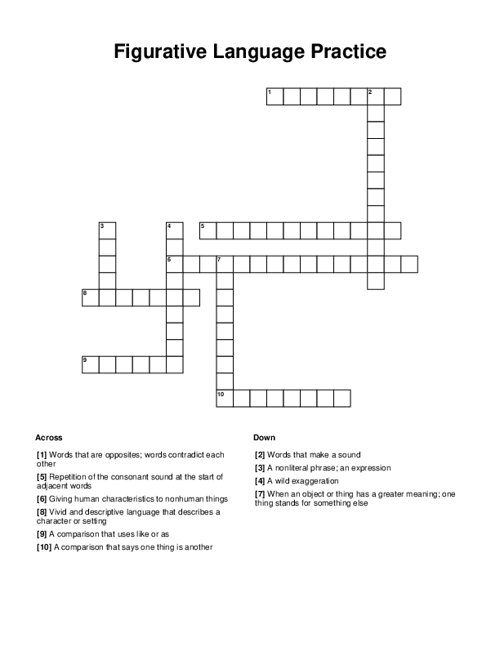 Figurative Language Practice

1 2
3 4 5
6 7
8
9
10

Across

[1] Words that are opposites; words contradict each other

[5] Repetition of the consonant sound at the start of adjacent words

[6] Giving human characteristics to nonhuman things

[8] Vivid and descriptive language that describes a character or setting

[9] A comparison that uses like or as

[10] A comparison that says one thing is another

Down

[2] Words that make a sound

[3] A nonliteral phrase; an expression

[4] A wild exaggeration

[7] When an object or thing has a greater meaning; one thing stands for something else